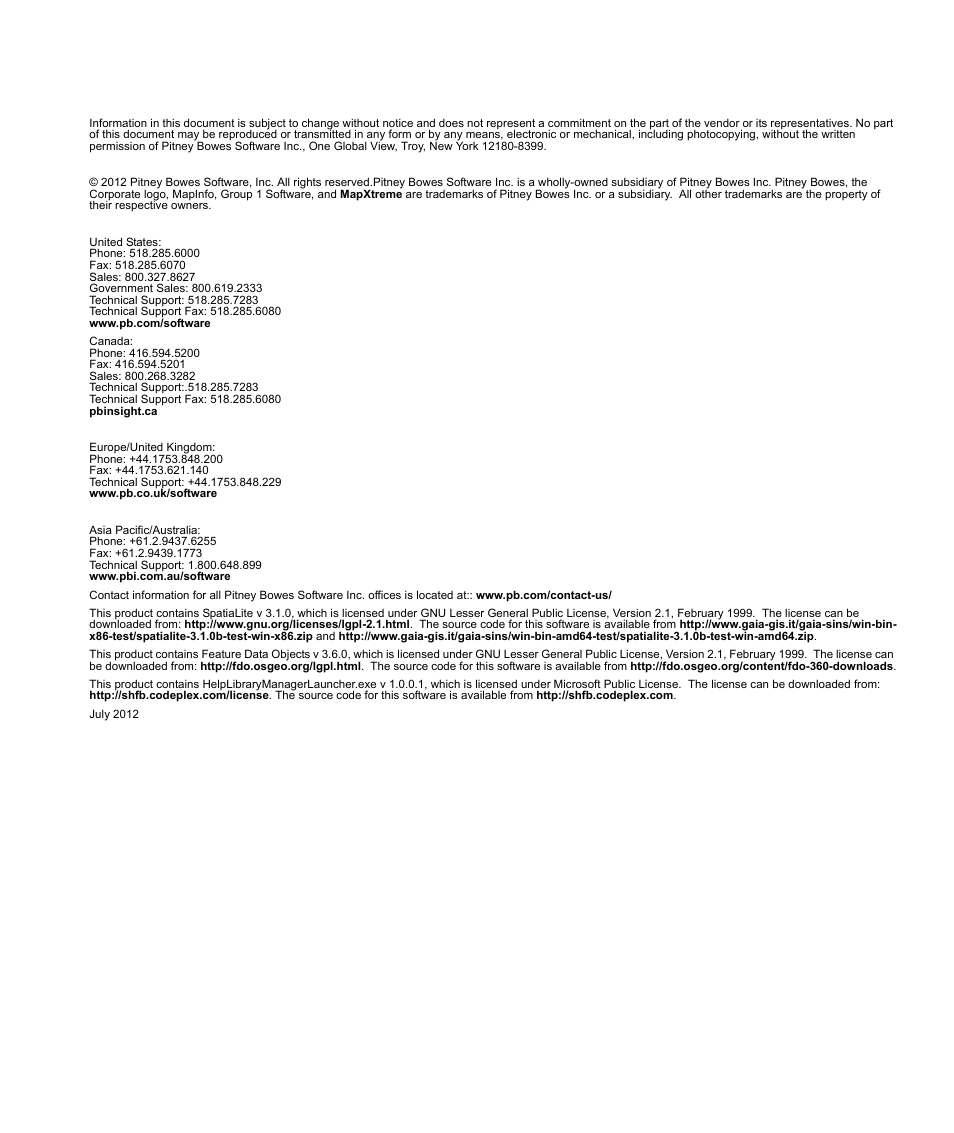 Information in this document is subject to change without notice and does not represent a commitment on the part of the vendor or its representatives. No part of this document may be reproduced or transmitted in any form or by any means, electronic or mechanical, including photocopying, without the written permission of Pitney Bowes Software Inc., One Global View, Troy, New York 12180-8399.

© 2012 Pitney Bowes Software, Inc. All rights reserved.Pitney Bowes Software Inc. is a wholly-owned subsidiary of Pitney Bowes Inc. Pitney Bowes, the Corporate logo, MapInfo, Group 1 Software, and MapXtreme are trademarks of Pitney Bowes Inc. or a subsidiary. All other trademarks are the property of their respective owners.

United States:
Phone: 518.285.6000
Fax: 518.285.6070
Sales: 800.327.8627
Government Sales: 800.619.2333
Technical Support: 518.285.7283
Technical Support Fax: 518.285.6080
www.pb.com/software

Canada:
Phone: 416.594.5200
Fax: 416.594.5201
Sales: 800.268.3282
Technical Support:.518.285.7283
Technical Support Fax: 518.285.6080
pbinsight.ca

Europe/United Kingdom:
Phone: +44.1753.848.200
Fax: +44.1753.621.140
Technical Support: +44.1753.848.229
www.pb.co.uk/software

Asia Pacific/Australia:
Phone: +61.2.9437.6255
Fax: +61.2.9439.1773
Technical Support: 1.800.648.899
www.pbi.com.au/software

Contact information for all Pitney Bowes Software Inc. offices is located at:: www.pb.com/contact-us/

This product contains SpatiaLite v 3.1.0, which is licensed under GNU Lesser General Public License, Version 2.1, February 1999. The license can be downloaded from: http://www.gnu.org/licenses/lgpl-2.1.html. The source code for this software is available from http://www.gaia-gis.it/gaia-sins/win-bin-x86-test/spatialite-3.1.0b-test-win-x86.zip and http://www.gaia-gis.it/gaia-sins/win-bin-amd64-test/spatialite-3.1.0b-test-win-amd64.zip.

This product contains Feature Data Objects v 3.6.0, which is licensed under GNU Lesser General Public License, Version 2.1, February 1999. The license can be downloaded from: http://fdo.osgeo.org/lgpl.html. The source code for this software is available from http://fdo.osgeo.org/content/fdo-360-downloads.

This product contains HelpLibraryManagerLauncher.exe v 1.0.0.1, which is licensed under Microsoft Public License. The license can be downloaded from: http://shfb.codeplex.com/license. The source code for this software is available from http://shfb.codeplex.com.

July 2012